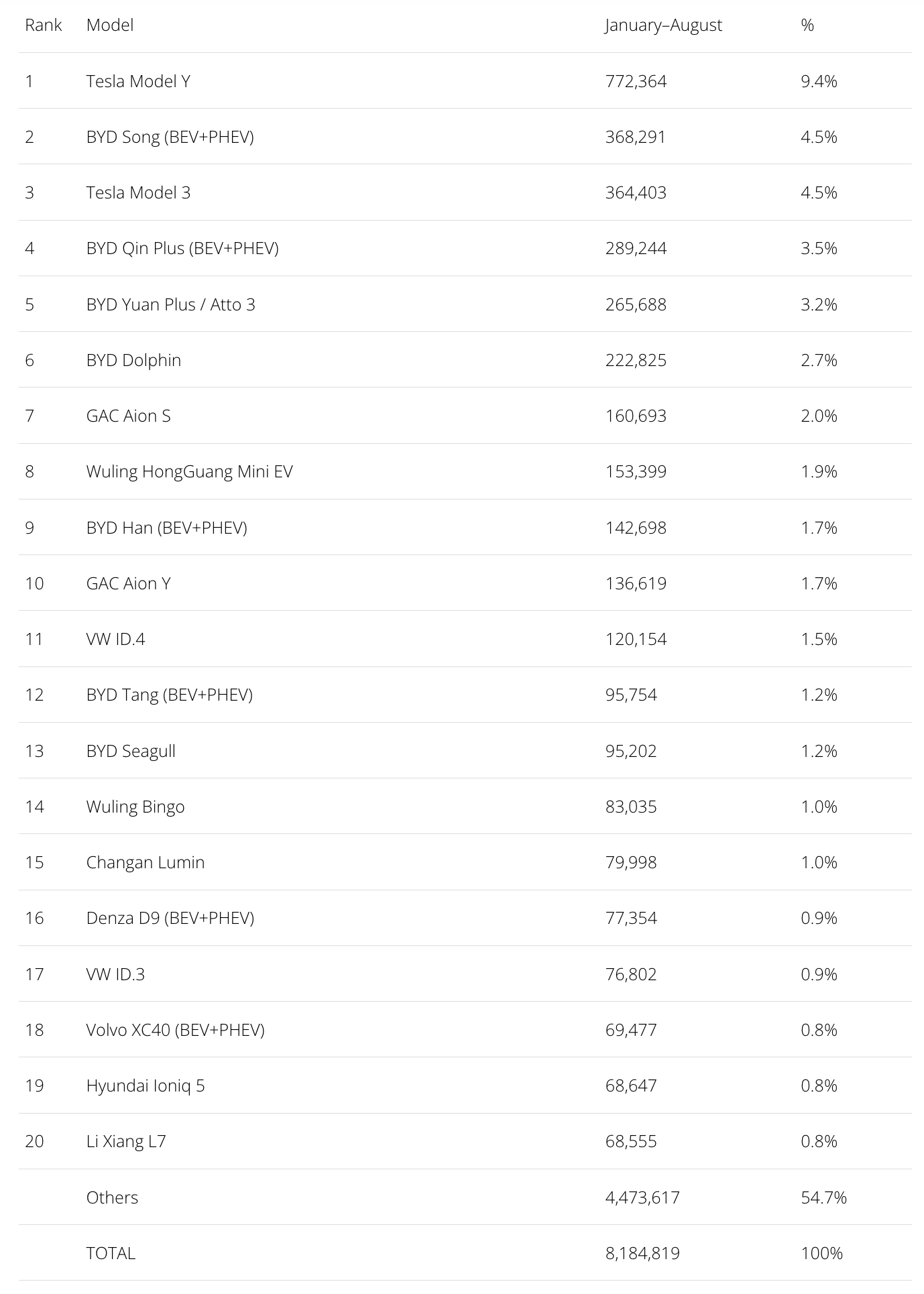 | Rank | Model | January–August | % |
|---|---|---|---|
| 1 | Tesla Model Y | 772,364 | 9.4% |
| 2 | BYD Song (BEV+PHEV) | 368,291 | 4.5% |
| 3 | Tesla Model 3 | 364,403 | 4.5% |
| 4 | BYD Qin Plus (BEV+PHEV) | 289,244 | 3.5% |
| 5 | BYD Yuan Plus / Atto 3 | 265,688 | 3.2% |
| 6 | BYD Dolphin | 222,825 | 2.7% |
| 7 | GAC Aion S | 160,693 | 2.0% |
| 8 | Wuling HongGuang Mini EV | 153,399 | 1.9% |
| 9 | BYD Han (BEV+PHEV) | 142,698 | 1.7% |
| 10 | GAC Aion Y | 136,619 | 1.7% |
| 11 | VW ID.4 | 120,154 | 1.5% |
| 12 | BYD Tang (BEV+PHEV) | 95,754 | 1.2% |
| 13 | BYD Seagull | 95,202 | 1.2% |
| 14 | Wuling Bingo | 83,035 | 1.0% |
| 15 | Changan Lumin | 79,998 | 1.0% |
| 16 | Denza D9 (BEV+PHEV) | 77,354 | 0.9% |
| 17 | VW ID.3 | 76,802 | 0.9% |
| 18 | Volvo XC40 (BEV+PHEV) | 69,477 | 0.8% |
| 19 | Hyundai Ioniq 5 | 68,647 | 0.8% |
| 20 | Li Xiang L7 | 68,555 | 0.8% |
|  | Others | 4,473,617 | 54.7% |
|  | TOTAL | 8,184,819 | 100% |